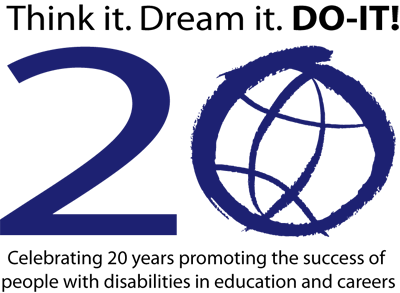 Think it. Dream it. DO-IT!

20

Celebrating 20 years promoting the success of people with disabilities in education and careers